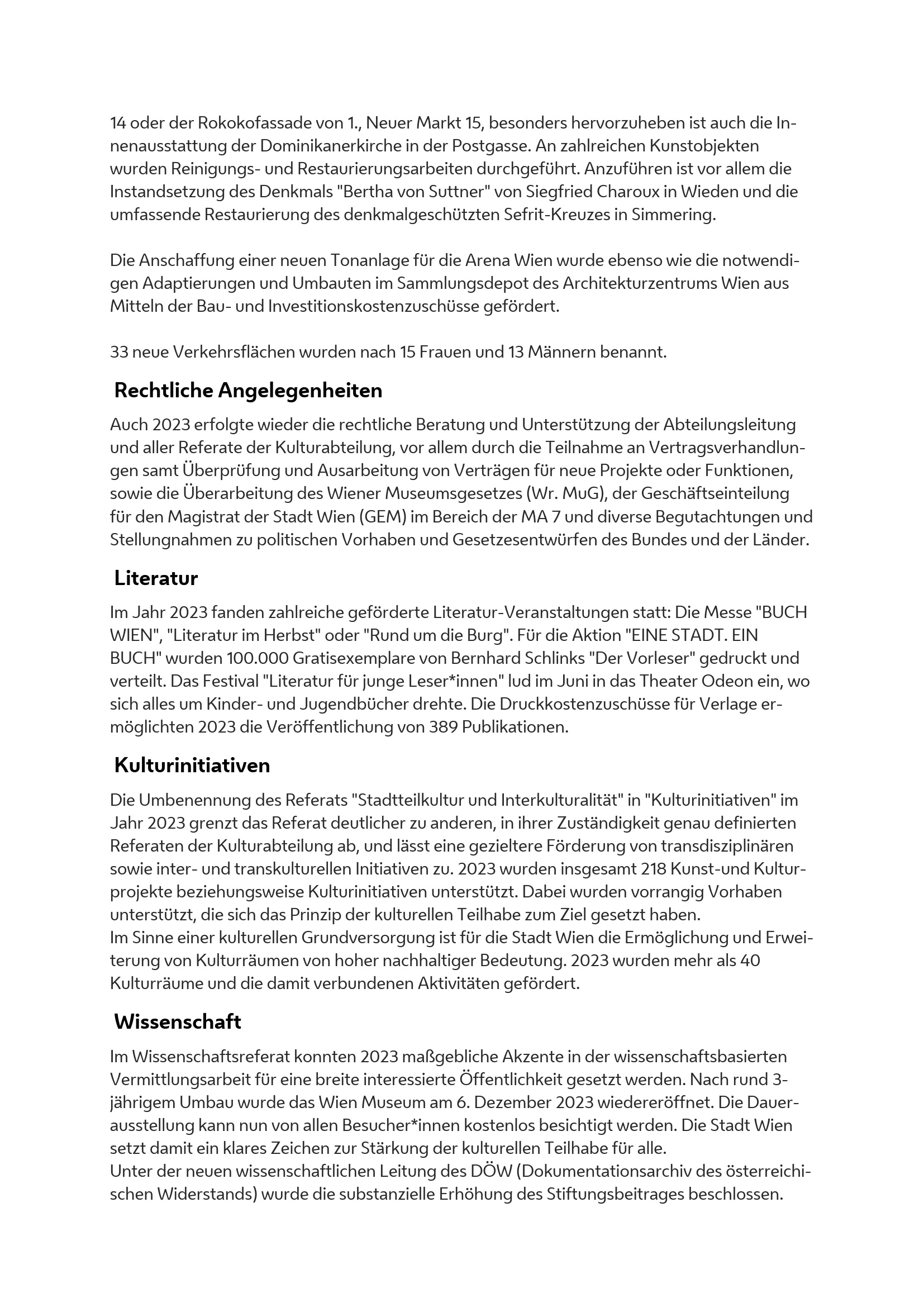 14 oder der Rokokofassade von 1., Neuer Markt 15, besonders hervorzuheben ist auch die Innenausstattung der Dominikanerkirche in der Postgasse. An zahlreichen Kunstobjekten wurden Reinigungs- und Restaurierungsarbeiten durchgeführt. Anzuführen ist vor allem die Instandsetzung des Denkmals "Bertha von Suttner" von Siegfried Charoux in Wieden und die umfassende Restaurierung des denkmalgeschützten Sefrit-Kreuzes in Simmering.

Die Anschaffung einer neuen Tonanlage für die Arena Wien wurde ebenso wie die notwendigen Adaptierungen und Umbauten im Sammlungsdepot des Architekturzentrums Wien aus Mitteln der Bau- und Investitionskostenzuschüsse gefördert.

33 neue Verkehrsflächen wurden nach 15 Frauen und 13 Männern benannt.

Rechtliche Angelegenheiten

Auch 2023 erfolgte wieder die rechtliche Beratung und Unterstützung der Abteilungsleitung und aller Referate der Kulturabteilung, vor allem durch die Teilnahme an Vertragsverhandlungen samt Überprüfung und Ausarbeitung von Verträgen für neue Projekte oder Funktionen, sowie die Überarbeitung des Wiener Museumsgesetzes (Wr. MuG), der Geschäftseinteilung für den Magistrat der Stadt Wien (GEM) im Bereich der MA 7 und diverse Begutachtungen und Stellungnahmen zu politischen Vorhaben und Gesetzesentwürfen des Bundes und der Länder.

Literatur

Im Jahr 2023 fanden zahlreiche geförderte Literatur-Veranstaltungen statt: Die Messe "BUCH WIEN", "Literatur im Herbst" oder "Rund um die Burg". Für die Aktion "EINE STADT. EIN BUCH" wurden 100.000 Gratisexemplare von Bernhard Schlinks "Der Vorleser" gedruckt und verteilt. Das Festival "Literatur für junge Leser*innen" lud im Juni in das Theater Odeon ein, wo sich alles um Kinder- und Jugendbücher drehte. Die Druckkostenzuschüsse für Verlage ermöglichten 2023 die Veröffentlichung von 389 Publikationen.

Kulturinitiativen

Die Umbenennung des Referats "Stadtteilkultur und Interkulturalität" in "Kulturinitiativen" im Jahr 2023 grenzt das Referat deutlicher zu anderen, in ihrer Zuständigkeit genau definierten Referaten der Kulturabteilung ab, und lässt eine gezieltere Förderung von transdisziplinären sowie inter- und transkulturellen Initiativen zu. 2023 wurden insgesamt 218 Kunst-und Kulturprojekte beziehungsweise Kulturinitiativen unterstützt. Dabei wurden vorrangig Vorhaben unterstützt, die sich das Prinzip der kulturellen Teilhabe zum Ziel gesetzt haben.
Im Sinne einer kulturellen Grundversorgung ist für die Stadt Wien die Ermöglichung und Erweiterung von Kulturräumen von hoher nachhaltiger Bedeutung. 2023 wurden mehr als 40 Kulturräume und die damit verbundenen Aktivitäten gefördert.

Wissenschaft

Im Wissenschaftsreferat konnten 2023 maßgebliche Akzente in der wissenschaftsbasierten Vermittlungsarbeit für eine breite interessierte Öffentlichkeit gesetzt werden. Nach rund 3-jährigem Umbau wurde das Wien Museum am 6. Dezember 2023 wiedereröffnet. Die Dauerausstellung kann nun von allen Besucher*innen kostenlos besichtigt werden. Die Stadt Wien setzt damit ein klares Zeichen zur Stärkung der kulturellen Teilhabe für alle.
Unter der neuen wissenschaftlichen Leitung des DÖW (Dokumentationsarchiv des österreichischen Widerstands) wurde die substanzielle Erhöhung des Stiftungsbeitrages beschlossen.